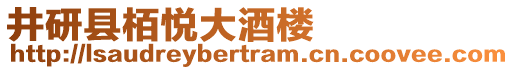 井研县栢悦大酒楼
http://lsaudreybertram.cn.coovee.com